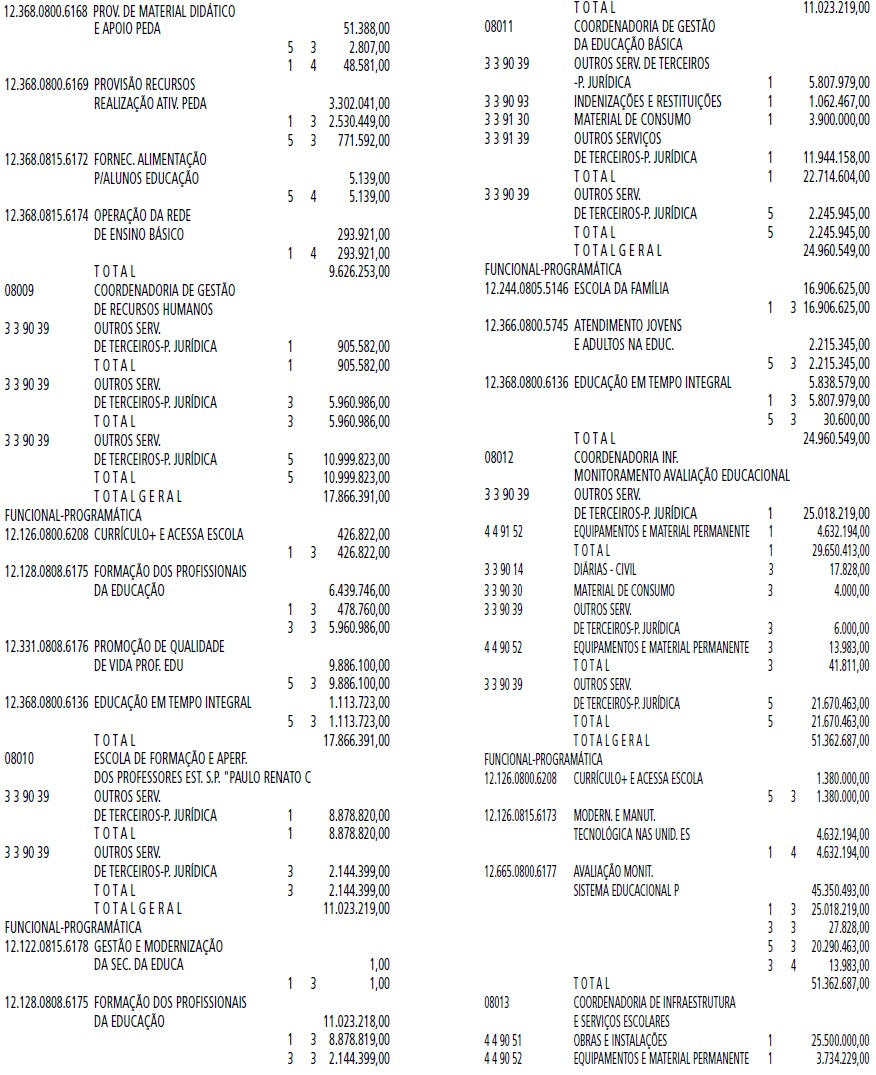 12.368.0800.6168 PROV. DE MATERIAL DIDÁTICO
E APOIO PEDA 51.388,00
5 3 2.807,00
1 4 48.581,00
12.368.0800.6169 PROVISÃO RECURSOS
REALIZAÇÃO ATIV. PEDA 3.302.041,00
1 3 2.530.449,00
5 3 771.592,00
12.368.0815.6172 FORNEC. ALIMENTAÇÃO
P/ALUNOS EDUCAÇÃO 5.139,00
5 4 5.139,00
12.368.0815.6174 OPERAÇÃO DA REDE
DE ENSINO BÁSICO 293.921,00
1 4 293.921,00
T O T A L 9.626.253,00
08009 COORDENADORIA DE GESTÃO
DE RECURSOS HUMANOS
3 3 90 39 OUTROS SERV.
DE TERCEIROS-P. JURÍDICA 1 905.582,00
T O T A L 1 905.582,00
3 3 90 39 OUTROS SERV.
DE TERCEIROS-P. JURÍDICA 3 5.960.986,00
T O T A L 3 5.960.986,00
3 3 90 39 OUTROS SERV.
DE TERCEIROS-P. JURÍDICA 5 10.999.823,00
T O T A L 5 10.999.823,00
T O T A L G E R A L 17.866.391,00
FUNCIONAL-PROGRAMÁTICA
12.126.0800.6208 CURRÍCULO+ E ACESSA ESCOLA 426.822,00
1 3 426.822,00
12.128.0808.6175 FORMAÇÃO DOS PROFISSIONAIS
DA EDUCAÇÃO 6.439.746,00
1 3 478.760,00
3 3 5.960.986,00
12.331.0808.6176 PROMOÇÃO DE QUALIDADE
DE VIDA PROF. EDU 9.886.100,00
5 3 9.886.100,00
12.368.0800.6136 EDUCAÇÃO EM TEMPO INTEGRAL 1.113.723,00
5 3 1.113.723,00
T O T A L 17.866.391,00
08010 ESCOLA DE FORMAÇÃO E APERF.
DOS PROFESSORES EST. S.P. "PAULO RENATO C
3 3 90 39 OUTROS SERV.
DE TERCEIROS-P. JURÍDICA 1 8.878.820,00
T O T A L 1 8.878.820,00
3 3 90 39 OUTROS SERV.
DE TERCEIROS-P. JURÍDICA 3 2.144.399,00
T O T A L 3 2.144.399,00
T O T A L G E R A L 11.023.219,00
FUNCIONAL-PROGRAMÁTICA
12.122.0815.6178 GESTÃO E MODERNIZAÇÃO
DA SEC. DA EDUCA 1,00
1 3 1,00
12.128.0808.6175 FORMAÇÃO DOS PROFISSIONAIS
DA EDUCAÇÃO 11.023.218,00
1 3 8.878.819,00
3 3 2.144.399,00

T O T A L 11.023.219,00
08011 COORDENADORIA DE GESTÃO
DA EDUCAÇÃO BÁSICA
3 3 90 39 OUTROS SERV. DE TERCEIROS
-P. JURÍDICA 1 5.807.979,00
3 3 90 93 INDENIZAÇÕES E RESTITUIÇÕES 1 1.062.467,00
3 3 91 30 MATERIAL DE CONSUMO 1 3.900.000,00
3 3 91 39 OUTROS SERVIÇOS
DE TERCEIROS-P. JURÍDICA 1 11.944.158,00
T O T A L 1 22.714.604,00
3 3 90 39 OUTROS SERV.
DE TERCEIROS-P. JURÍDICA 5 2.245.945,00
T O T A L 5 2.245.945,00
T O T A L G E R A L 24.960.549,00
FUNCIONAL-PROGRAMÁTICA
12.244.0805.5146 ESCOLA DA FAMÍLIA 16.906.625,00
1 3 16.906.625,00
12.366.0800.5745 ATENDIMENTO JOVENS
E ADULTOS NA EDUC. 2.215.345,00
5 3 2.215.345,00
12.368.0800.6136 EDUCAÇÃO EM TEMPO INTEGRAL 5.838.579,00
1 3 5.807.979,00
5 3 30.600,00
T O T A L 24.960.549,00
08012 COORDENADORIA INF.
MONITORAMENTO AVALIAÇÃO EDUCACIONAL
3 3 90 39 OUTROS SERV.
DE TERCEIROS-P. JURÍDICA 1 25.018.219,00
4 4 91 52 EQUIPAMENTOS E MATERIAL PERMANENTE 1 4.632.194,00
T O T A L 1 29.650.413,00
3 3 90 14 DIÁRIAS - CIVIL 3 17.828,00
3 3 90 30 MATERIAL DE CONSUMO 3 4.000,00
3 3 90 39 OUTROS SERV.
DE TERCEIROS-P. JURÍDICA 3 6.000,00
4 4 90 52 EQUIPAMENTOS E MATERIAL PERMANENTE 3 13.983,00
T O T A L 3 41.811,00
3 3 90 39 OUTROS SERV.
DE TERCEIROS-P. JURÍDICA 5 21.670.463,00
T O T A L 5 21.670.463,00
T O T A L G E R A L 51.362.687,00
FUNCIONAL-PROGRAMÁTICA
12.126.0800.6208 CURRÍCULO+ E ACESSA ESCOLA 1.380.000,00
5 3 1.380.000,00
12.126.0815.6173 MODERN. E MANUT.
TECNOLÓGICA NAS UNID. ES 4.632.194,00
1 4 4.632.194,00
12.665.0800.6177 AVALIAÇÃO MONIT.
SISTEMA EDUCACIONAL P 45.350.493,00
1 3 25.018.219,00
3 3 27.828,00
5 3 20.290.463,00
3 4 13.983,00
T O T A L 51.362.687,00
08013 COORDENADORIA DE INFRAESTRUTURA
E SERVIÇOS ESCOLARES
4 4 90 51 OBRAS E INSTALAÇÕES 1 25.500.000,00
4 4 90 52 EQUIPAMENTOS E MATERIAL PERMANENTE 1 3.734.229,00